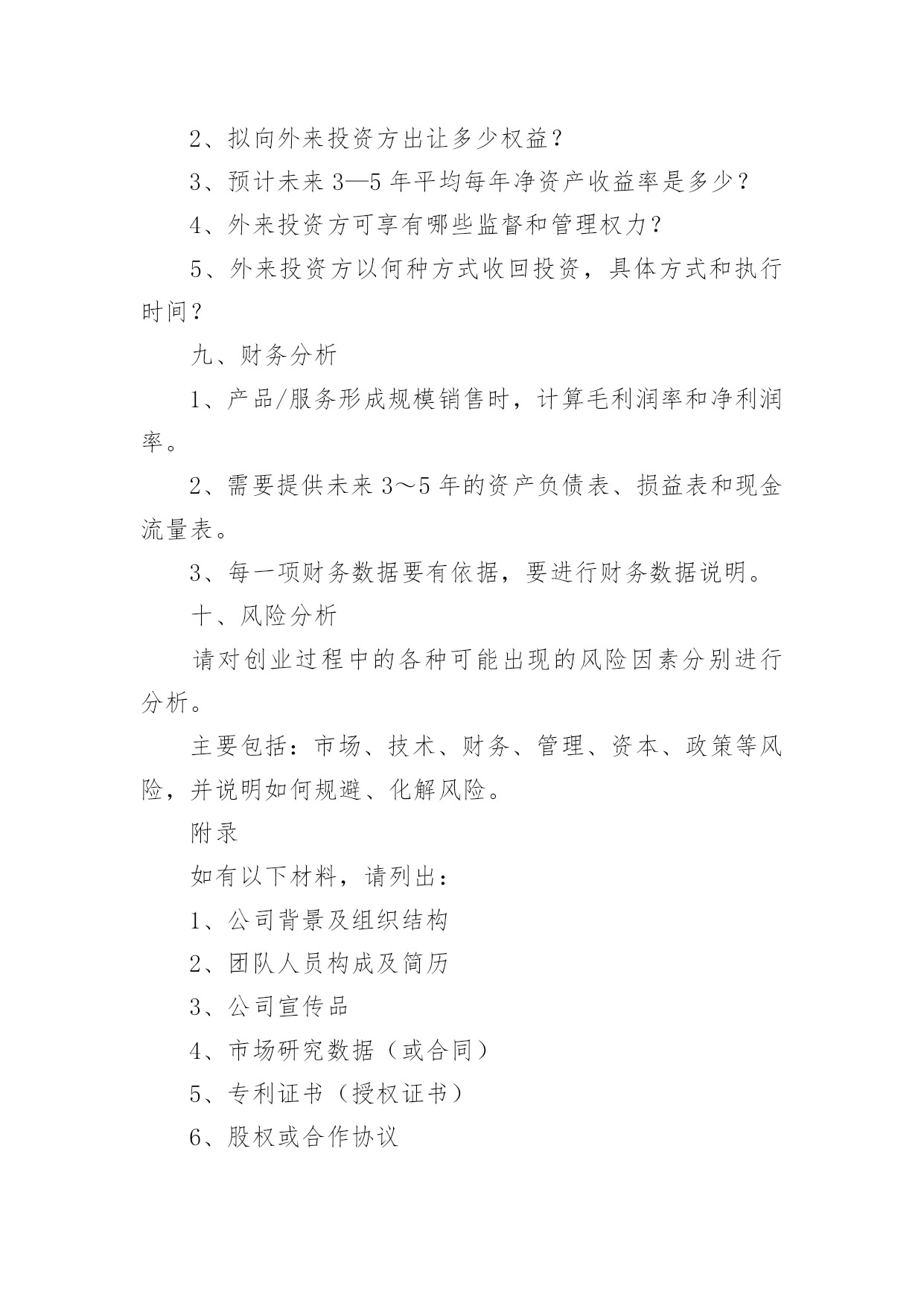 2、拟向外来投资方出让多少权益？

3、预计未来 3—5 年平均每年净资产收益率是多少？

4、外来投资方可享有哪些监督和管理权力？

5、外来投资方以何种方式收回投资，具体方式和执行时间？

九、财务分析

1、产品/服务形成规模销售时，计算毛利润率和净利润率。

2、需要提供未来 3～5 年的资产负债表、损益表和现金流量表。

3、每一项财务数据要有依据，要进行财务数据说明。

十、风险分析

请对创业过程中的各种可能出现的风险因素分别进行分析。

主要包括：市场、技术、财务、管理、资本、政策等风险，并说明如何规避、化解风险。

附录

如有以下材料，请列出：

1、公司背景及组织结构

2、团队人员构成及简历

3、公司宣传品

4、市场研究数据（或合同）

5、专利证书（授权证书）

6、股权或合作协议